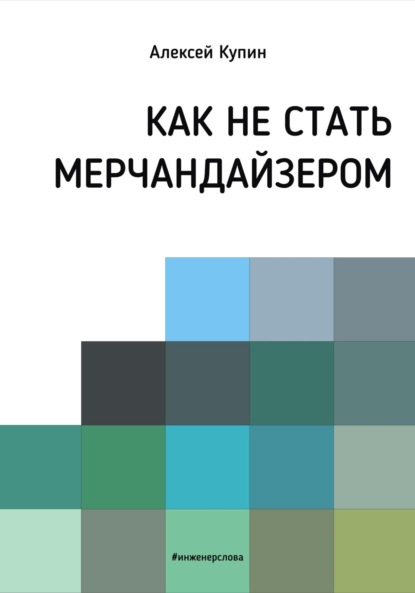 Алексей Купин

КАК НЕ СТАТЬ МЕРЧАНДАЙЗЕРОМ

#инженерслова